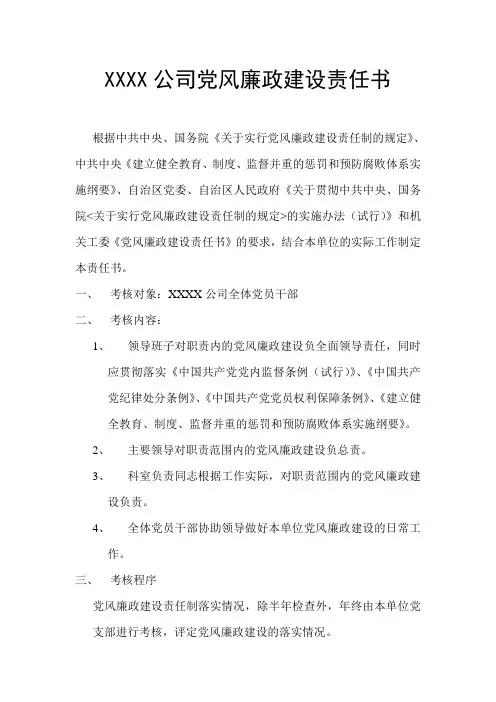 XXXX 公司党风廉政建设责任书

根据中共中央、国务院《关于实行党风廉政建设责任制的规定》、中共中央《建立健全教育、制度、监督并重的惩罚和预防腐败体系实施纲要》、自治区党委、自治区人民政府《关于贯彻中共中央、国务院<关于实行党风廉政建设责任制的规定>的实施办法（试行）》和机关工委《党风廉政建设责任书》的要求，结合本单位的实际工作制定本责任书。

一、 考核对象：XXXX 公司全体党员干部

二、 考核内容：

1、 领导班子对职责内的党风廉政建设负全面领导责任，同时应贯彻落实《中国共产党党内监督条例（试行）》、《中国共产党纪律处分条例》、《中国共产党党员权利保障条例》、《建立健全教育、制度、监督并重的惩罚和预防腐败体系实施纲要》。

2、 主要领导对职责范围内的党风廉政建设负总责。

3、 科室负责同志根据工作实际，对职责范围内的党风廉政建设负责。

4、 全体党员干部协助领导做好本单位党风廉政建设的日常工作。

三、 考核程序

党风廉政建设责任制落实情况，除半年检查外，年终由本单位党支部进行考核，评定党风廉政建设的落实情况。